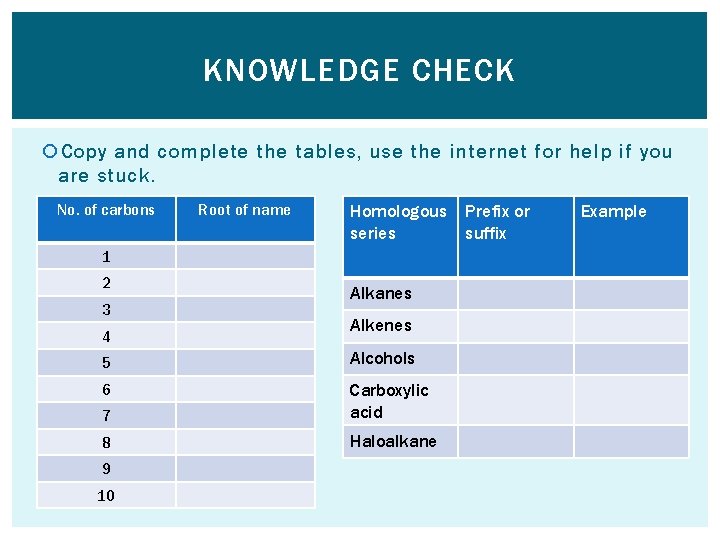 KNOWLEDGE CHECK

Copy and complete the tables, use the internet for help if you are stuck.

| No. of carbons | Root of name |
|---|---|
| 1 | |
| 2 | |
| 3 | |
| 4 | |
| 5 | |
| 6 | |
| 7 | |
| 8 | |
| 9 | |
| 10 | |

| Homologous series | Prefix or suffix | Example |
|---|---|---|
| Alkanes | | |
| Alkenes | | |
| Alcohols | | |
| Carboxylic acid | | |
| Haloalkane | | |